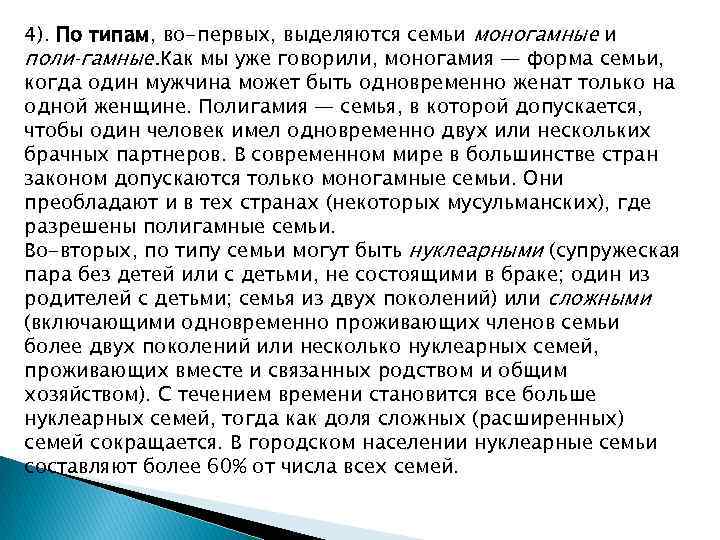 4). По типам, во-первых, выделяются семьи моногамные и поли-гамные.Как мы уже говорили, моногамия — форма семьи, когда один мужчина может быть одновременно женат только на одной женщине. Полигамия — семья, в которой допускается, чтобы один человек имел одновременно двух или нескольких брачных партнеров. В современном мире в большинстве стран законом допускаются только моногамные семьи. Они преобладают и в тех странах (некоторых мусульманских), где разрешены полигамные семьи.
Во-вторых, по типу семьи могут быть нуклеарными (супружеская пара без детей или с детьми, не состоящими в браке; один из родителей с детьми; семья из двух поколений) или сложными (включающими одновременно проживающих членов семьи более двух поколений или несколько нуклеарных семей, проживающих вместе и связанных родством и общим хозяйством). С течением времени становится все больше нуклеарных семей, тогда как доля сложных (расширенных) семей сокращается. В городском населении нуклеарные семьи составляют более 60% от числа всех семей.